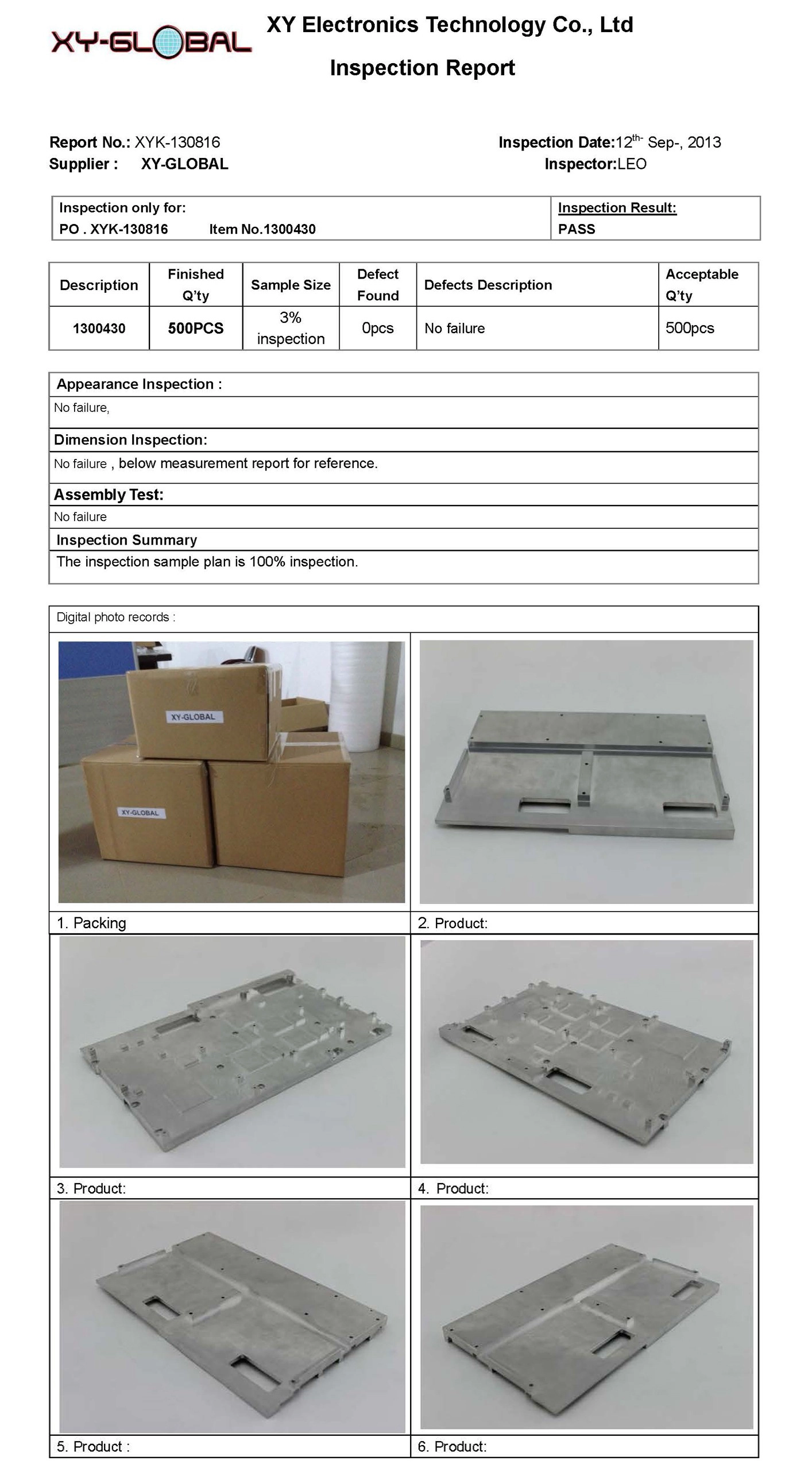 XY-GLOBAL

XY Electronics Technology Co., Ltd

Inspection Report

Report No.: XYK-130816
Supplier : XY-GLOBAL

Inspection Date:12$^{th-}$ Sep-, 2013
Inspector:LEO

| Inspection only for: PO . XYK-130816 Item No.1300430 | Inspection Result: PASS |
|---|---|

| Description | Finished Q'ty | Sample Size | Defect Found | Defects Description | Acceptable Q'ty |
|---|---|---|---|---|---|
| 1300430 | 500PCS | 3% inspection | 0pcs | No failure | 500pcs |

Appearance Inspection :
No failure,

Dimension Inspection:
No failure , below measurement report for reference.

Assembly Test:
No failure

Inspection Summary
The inspection sample plan is 100% inspection.

Digital photo records :

XY-GLOBAL
XY-GLOBAL

1. Packing
2. Product:
3. Product:
4. Product:
5. Product :
6. Product: